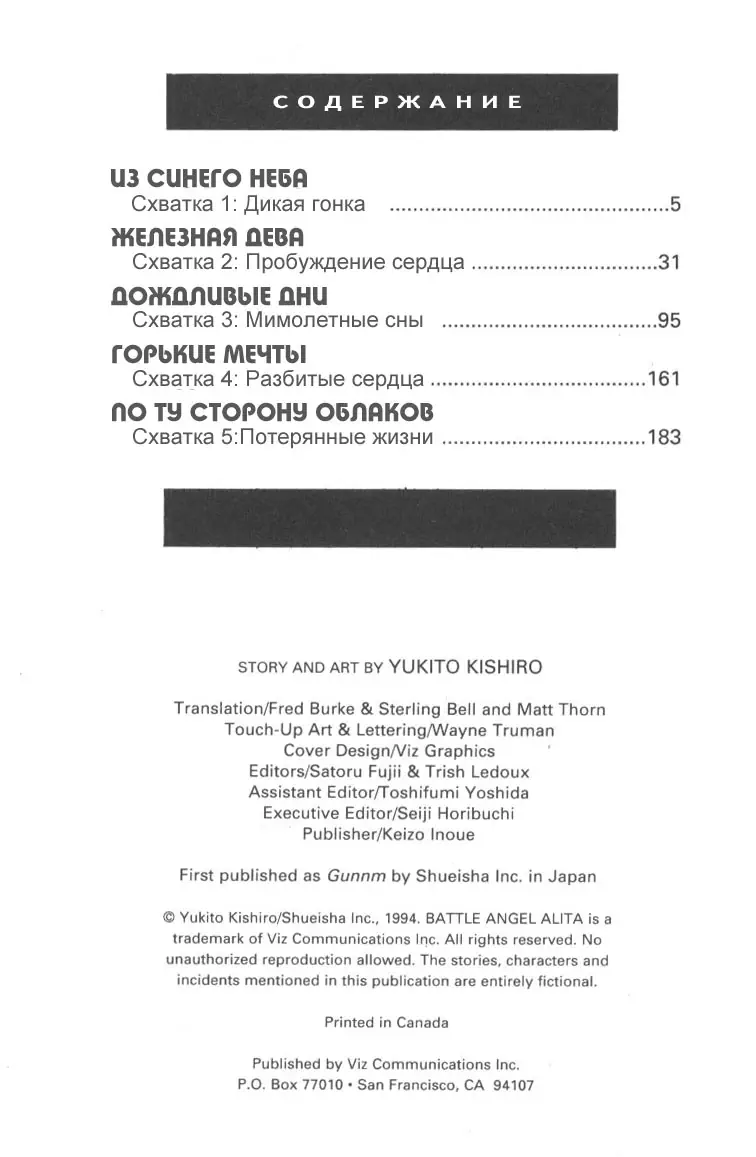 СОДЕРЖАНИЕ

ИЗ СИНЕГО НЕБА
Схватка 1: Дикая гонка 5
ЖЕЛЕЗНАЯ ДЕВА
Схватка 2: Пробуждение сердца 31
ДОЖДЛИВЫЕ ДНИ
Схватка 3: Мимолетные сны 95
ГОРЬКИЕ МЕЧТЫ
Схватка 4: Разбитые сердца 161
ПО ТУ СТОРОНУ ОБЛАКОВ
Схватка 5:Потерянные жизни 183

STORY AND ART BY YUKITO KISHIRO

Translation/Fred Burke & Sterling Bell and Matt Thorn
Touch-Up Art & Lettering/Wayne Truman
Cover Design/Viz Graphics
Editors/Satoru Fujii & Trish Ledoux
Assistant Editor/Toshifumi Yoshida
Executive Editor/Seiji Horibuchi
Publisher/Keizo Inoue

First published as Gunnm by Shueisha Inc. in Japan

© Yukito Kishiro/Shueisha Inc., 1994. BATTLE ANGEL ALITA is a trademark of Viz Communications Inc. All rights reserved. No unauthorized reproduction allowed. The stories, characters and incidents mentioned in this publication are entirely fictional.

Printed in Canada

Published by Viz Communications Inc.
P.O. Box 77010 • San Francisco, CA 94107